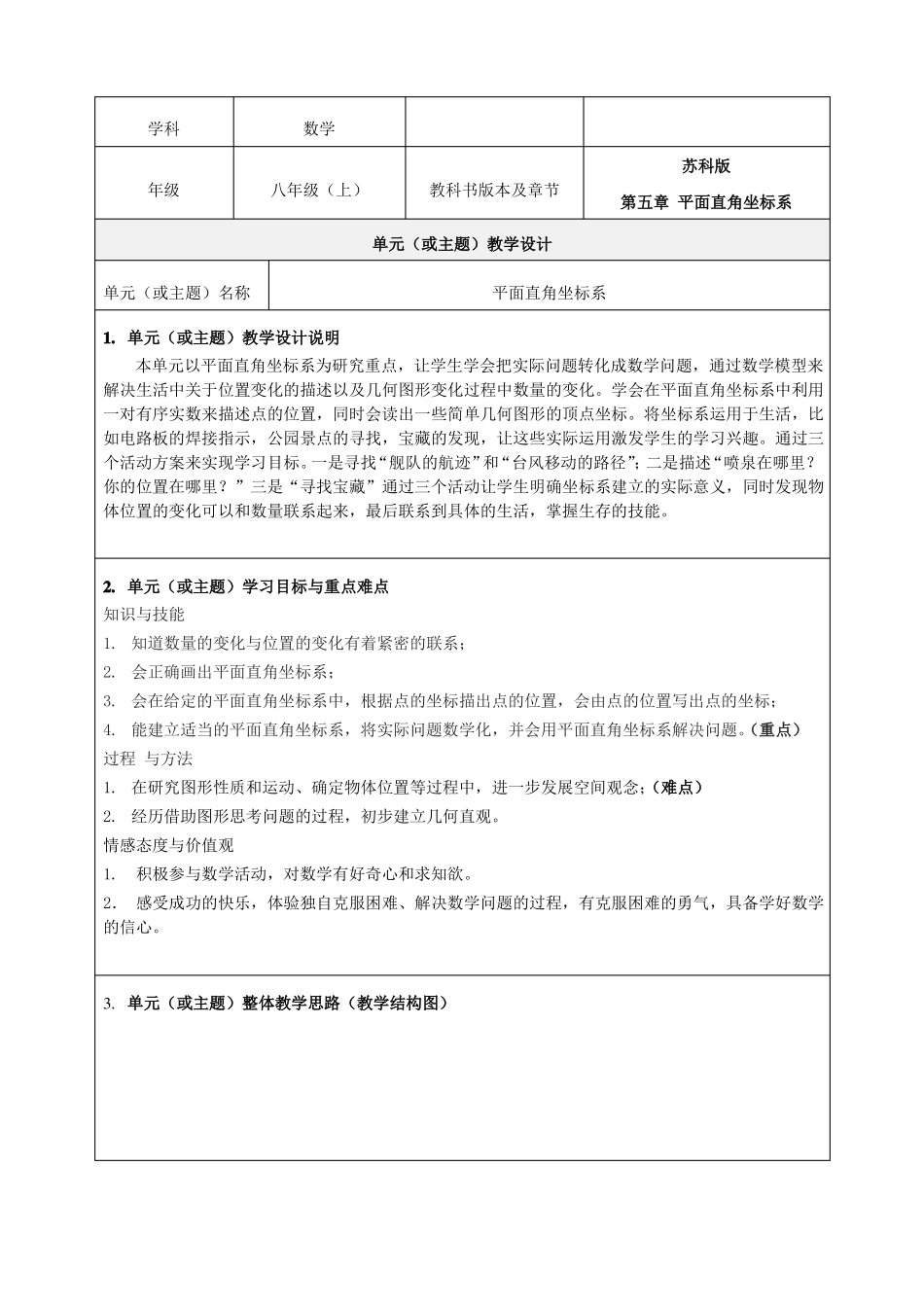 | 学科 | 数学 | | |
|---|---|---|---|
| 年级 | 八年级（上） | 教科书版本及章节 | 苏科版 第五章 平面直角坐标系 |

单元（或主题）教学设计

| 单元（或主题）名称 | 平面直角坐标系 |
|---|---|

1. 单元（或主题）教学设计说明

本单元以平面直角坐标系为研究重点，让学生学会把实际问题转化成数学问题，通过数学模型来解决生活中关于位置变化的描述以及几何图形变化过程中数量的变化。学会在平面直角坐标系中利用一对有序实数来描述点的位置，同时会读出一些简单几何图形的顶点坐标。将坐标系运用于生活，比如电路板的焊接指示，公园景点的寻找，宝藏的发现，让这些实际运用激发学生的学习兴趣。通过三个活动方案来实现学习目标。一是寻找“舰队的航迹”和“台风移动的路径”；二是描述“喷泉在哪里？你的位置在哪里？”三是“寻找宝藏”通过三个活动让学生明确坐标系建立的实际意义，同时发现物体位置的变化可以和数量联系起来，最后联系到具体的生活，掌握生存的技能。

2. 单元（或主题）学习目标与重点难点

知识与技能

1. 知道数量的变化与位置的变化有着紧密的联系；

2. 会正确画出平面直角坐标系；

3. 会在给定的平面直角坐标系中，根据点的坐标描出点的位置，会由点的位置写出点的坐标；

4. 能建立适当的平面直角坐标系，将实际问题数学化，并会用平面直角坐标系解决问题。(重点)

过程 与方法

1. 在研究图形性质和运动、确定物体位置等过程中，进一步发展空间观念；(难点)

2. 经历借助图形思考问题的过程，初步建立几何直观。

情感态度与价值观

1. 积极参与数学活动，对数学有好奇心和求知欲。

2. 感受成功的快乐，体验独自克服困难、解决数学问题的过程，有克服困难的勇气，具备学好数学的信心。

3. 单元（或主题）整体教学思路（教学结构图）